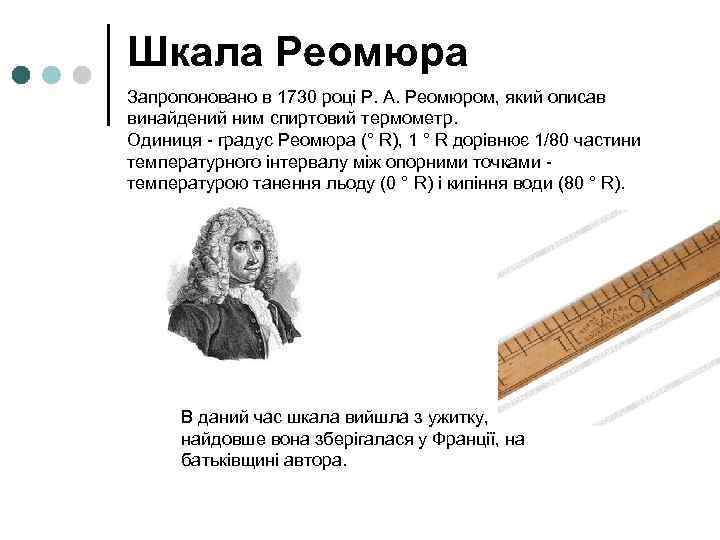 Шкала Реомюра

Запропоновано в 1730 році Р. А. Реомюром, який описав винайдений ним спиртовий термометр.
Одиниця - градус Реомюра (° R), 1 ° R дорівнює 1/80 частини температурного інтервалу між опорними точками - температурою танення льоду (0 ° R) і кипіння води (80 ° R).

В даний час шкала вийшла з ужитку, найдовше вона зберігалася у Франції, на батьківщині автора.